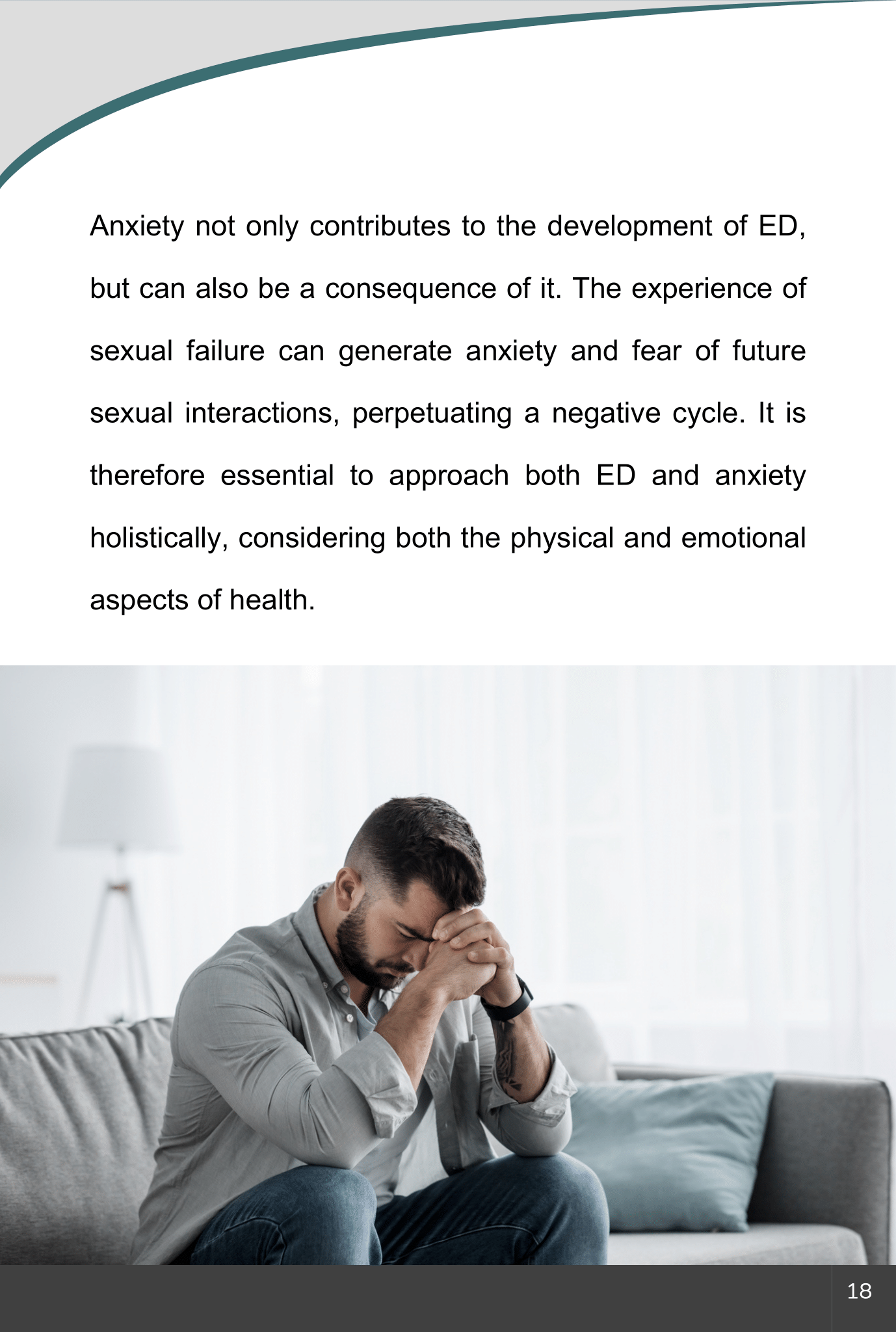 Anxiety not only contributes to the development of ED, but can also be a consequence of it. The experience of sexual failure can generate anxiety and fear of future sexual interactions, perpetuating a negative cycle. It is therefore essential to approach both ED and anxiety holistically, considering both the physical and emotional aspects of health.

18